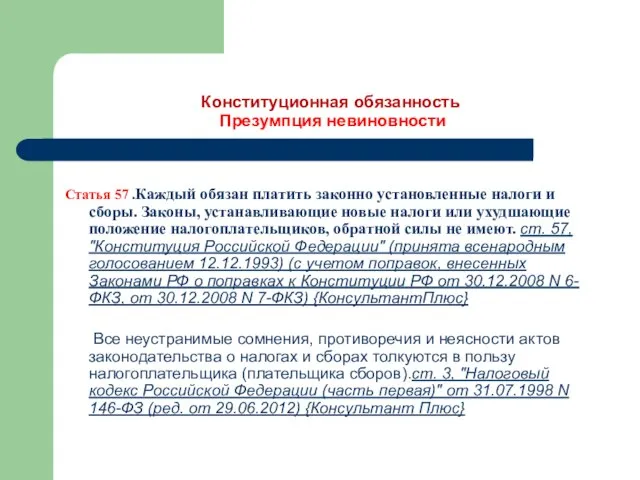 Конституционная обязанность
Презумпция невиновности

Статья 57 .Каждый обязан платить законно установленные налоги и сборы. Законы, устанавливающие новые налоги или ухудшающие положение налогоплательщиков, обратной силы не имеют. ст. 57, "Конституция Российской Федерации" (принята всенародным голосованием 12.12.1993) (с учетом поправок, внесенных Законами РФ о поправках к Конституции РФ от 30.12.2008 N 6-ФКЗ, от 30.12.2008 N 7-ФКЗ) {КонсультантПлюс}

Все неустранимые сомнения, противоречия и неясности актов законодательства о налогах и сборах толкуются в пользу налогоплательщика (плательщика сборов).ст. 3, "Налоговый кодекс Российской Федерации (часть первая)" от 31.07.1998 N 146-ФЗ (ред. от 29.06.2012) {Консультант Плюс}